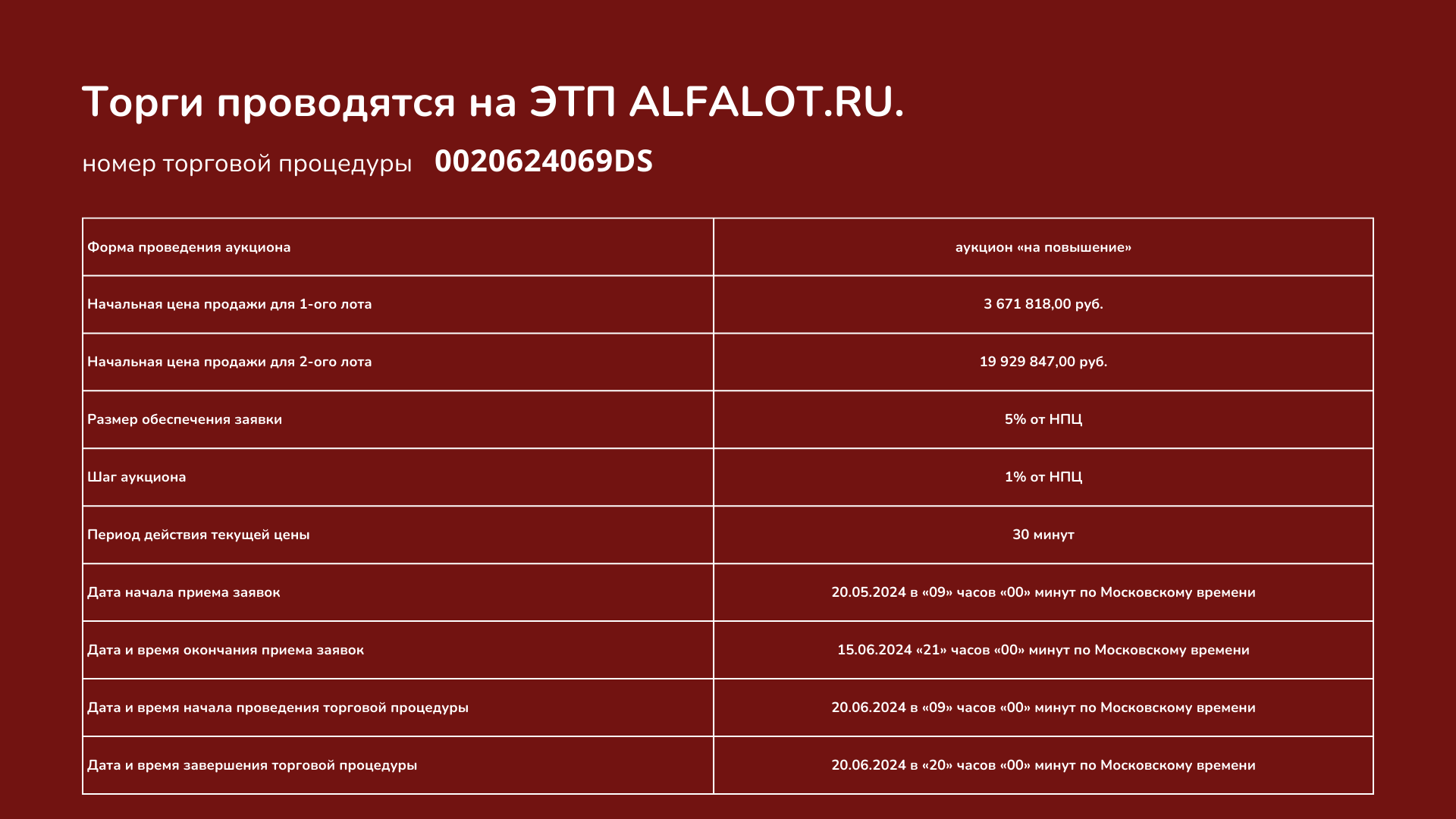 Торги проводятся на ЭТП ALFALOT.RU.

номер торговой процедуры 0020624069DS

| Форма проведения аукциона | аукцион «на повышение» |
|---|---|
| Начальная цена продажи для 1-ого лота | 3 671 818,00 руб. |
| Начальная цена продажи для 2-ого лота | 19 929 847,00 руб. |
| Размер обеспечения заявки | 5% от НПЦ |
| Шаг аукциона | 1% от НПЦ |
| Период действия текущей цены | 30 минут |
| Дата начала приема заявок | 20.05.2024 в «09» часов «00» минут по Московскому времени |
| Дата и время окончания приема заявок | 15.06.2024 «21» часов «00» минут по Московскому времени |
| Дата и время начала проведения торговой процедуры | 20.06.2024 в «09» часов «00» минут по Московскому времени |
| Дата и время завершения торговой процедуры | 20.06.2024 в «20» часов «00» минут по Московскому времени |